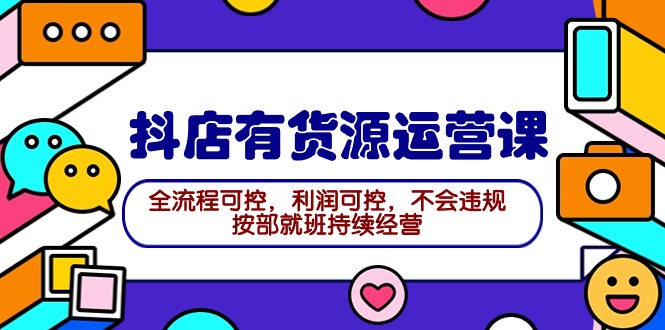 抖店有货源运营课

全流程可控，利润可控，不会违规
按部就班持续经营